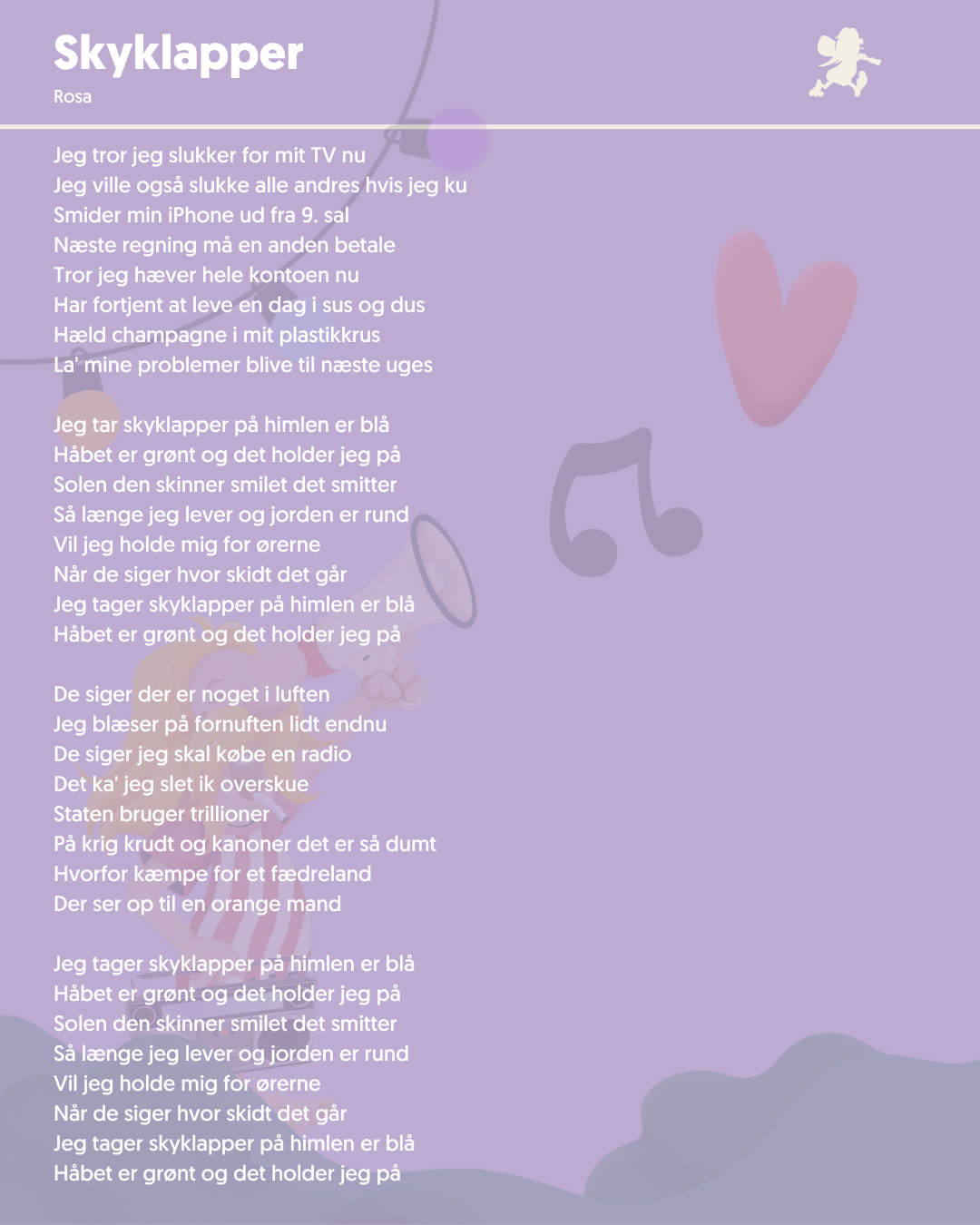 Skyklapper
Rosa

Jeg tror jeg slukker for mit TV nu
Jeg ville også slukke alle andres hvis jeg ku
Smider min iPhone ud fra 9. sal
Næste regning må en anden betale
Tror jeg hæver hele kontoen nu
Har fortjent at leve en dag i sus og dus
Hæld champagne i mit plastikkrus
La' mine problemer blive til næste uges

Jeg tar skyklapper på himlen er blå
Håbet er grønt og det holder jeg på
Solen den skinner smilet det smitter
Så længe jeg lever og jorden er rund
Vil jeg holde mig for ørerne
Når de siger hvor skidt det går
Jeg tager skyklapper på himlen er blå
Håbet er grønt og det holder jeg på

De siger der er noget i luften
Jeg blæser på fornuften lidt endnu
De siger jeg skal købe en radio
Det ka' jeg slet ik overskue
Staten bruger trillioner
På krig krudt og kanoner det er så dumt
Hvorfor kæmpe for et fædreland
Der ser op til en orange mand

Jeg tager skyklapper på himlen er blå
Håbet er grønt og det holder jeg på
Solen den skinner smilet det smitter
Så længe jeg lever og jorden er rund
Vil jeg holde mig for ørerne
Når de siger hvor skidt det går
Jeg tager skyklapper på himlen er blå
Håbet er grønt og det holder jeg på